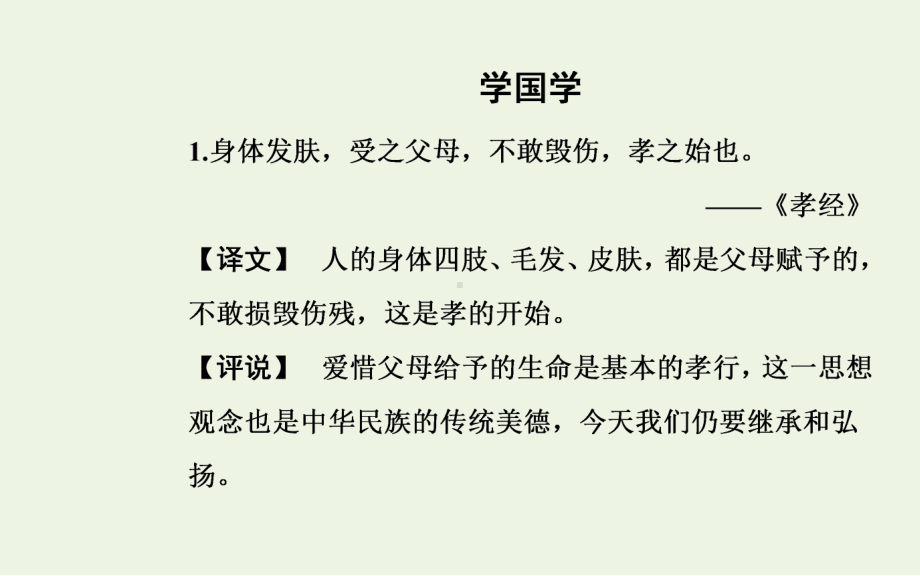 学国学

1.身体发肤，受之父母，不敢毁伤，孝之始也。

——《孝经》

【译文】 人的身体四肢、毛发、皮肤，都是父母赋予的，不敢损毁伤残，这是孝的开始。

【评说】 爱惜父母给予的生命是基本的孝行，这一思想观念也是中华民族的传统美德，今天我们仍要继承和弘扬。